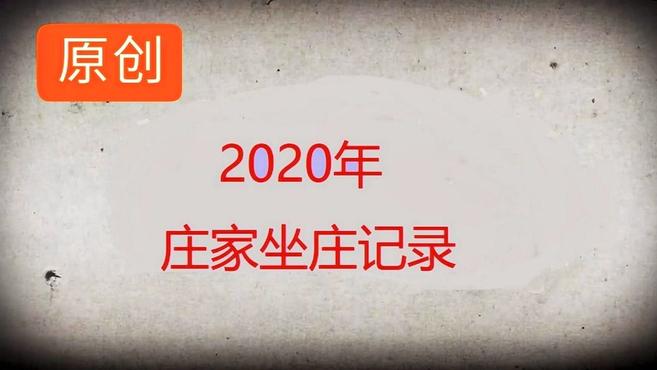 原创

2020年
庄家坐庄记录